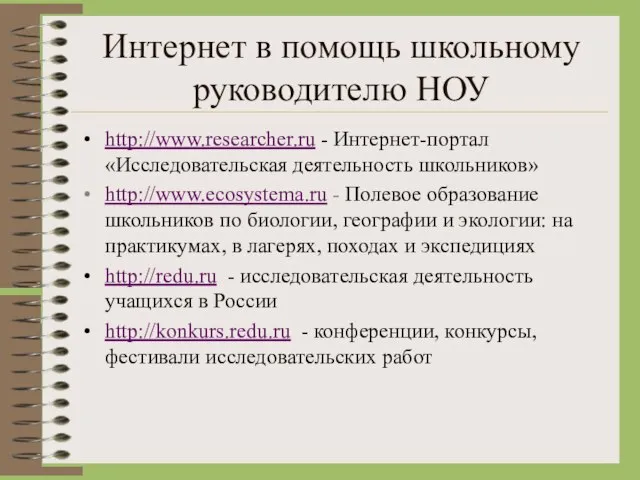 Интернет в помощь школьному руководителю НОУ

• http://www.researcher.ru - Интернет-портал «Исследовательская деятельность школьников»
• http://www.ecosystema.ru - Полевое образование школьников по биологии, географии и экологии: на практикумах, в лагерях, походах и экспедициях
• http://redu.ru - исследовательская деятельность учащихся в России
• http://konkurs.redu.ru - конференции, конкурсы, фестивали исследовательских работ